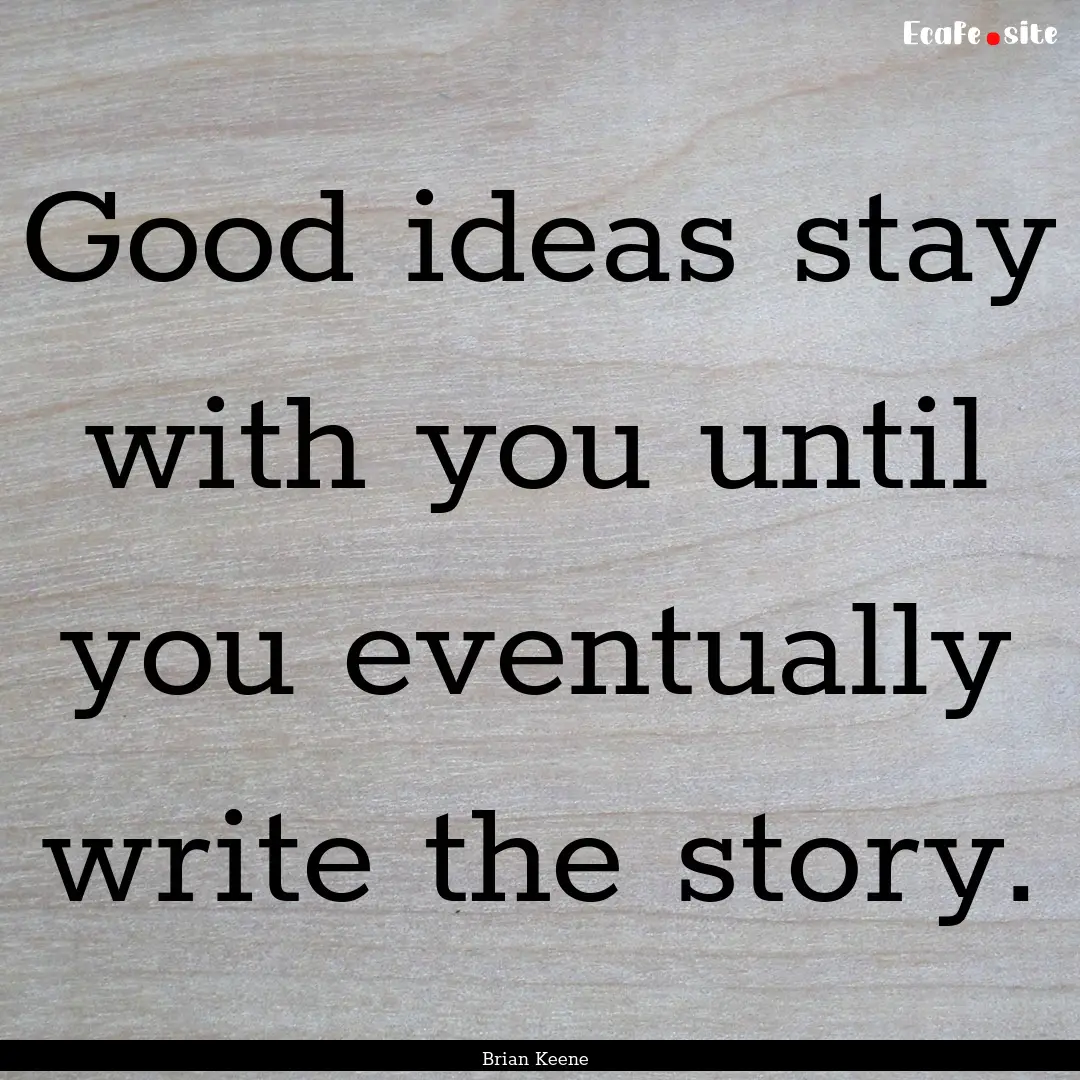 Ecafe.site

Good ideas stay with you until you eventually write the story.

Brian Keene